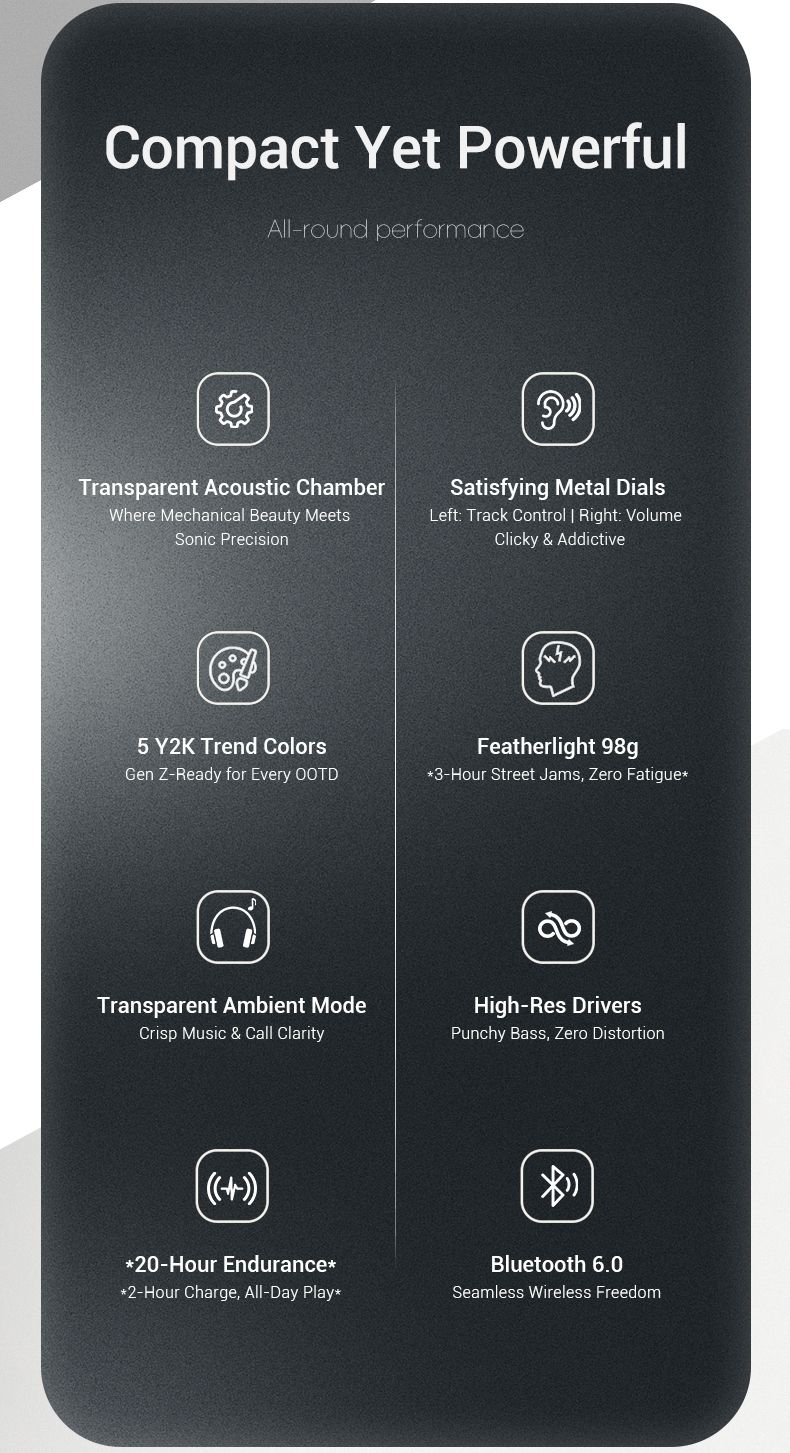 Compact Yet Powerful

All-round performance

Transparent Acoustic Chamber
Where Mechanical Beauty Meets Sonic Precision

5 Y2K Trend Colors
Gen Z-Ready for Every OOTD

Transparent Ambient Mode
Crisp Music & Call Clarity

*20-Hour Endurance*
*2-Hour Charge, All-Day Play*

Satisfying Metal Dials
Left: Track Control | Right: Volume
Clicky & Addictive

Featherlight 98g
*3-Hour Street Jams, Zero Fatigue*

High-Res Drivers
Punchy Bass, Zero Distortion

Bluetooth 6.0
Seamless Wireless Freedom